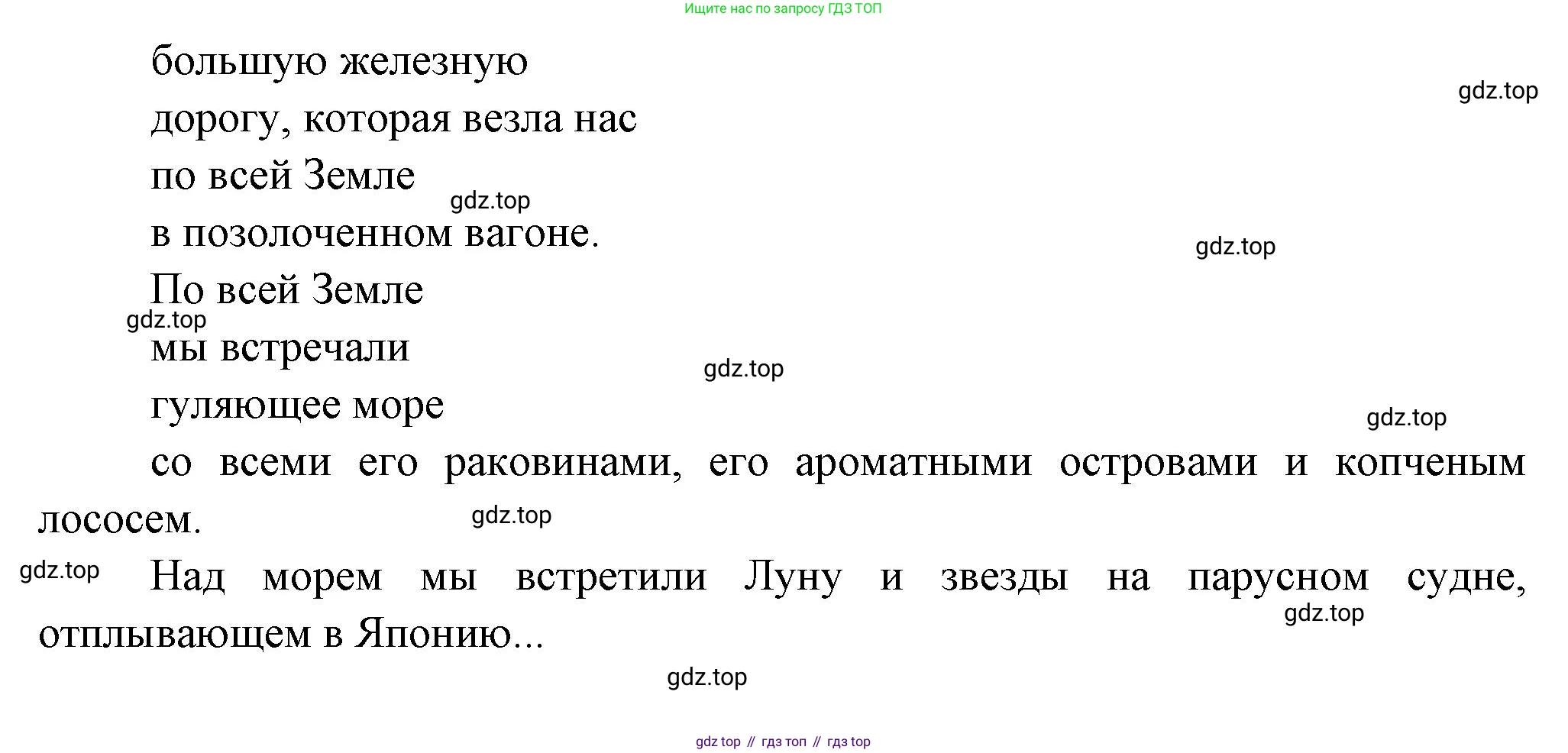 Ищите нас по запросу ГДЗ ТОП

большую железную

дорогу, которая везла нас

по всей Земле

в позолоченном вагоне.

По всей Земле

мы встречали

гуляющее море

со всеми его раковинами, его ароматными островами и копченым лососем.

Над морем мы встретили Луну и звезды на парусном судне, отплывающем в Японию...

gdz top // гдз топ // гдз top

gdz.top